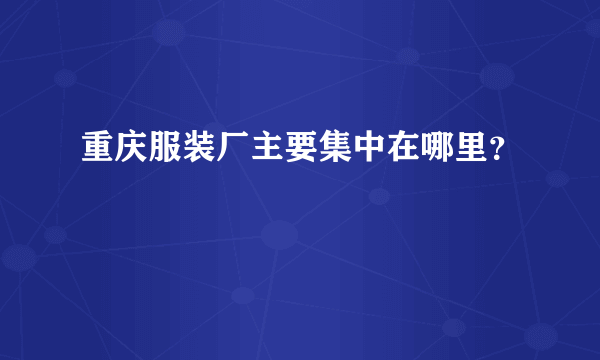 重庆服装厂主要集中在哪里？